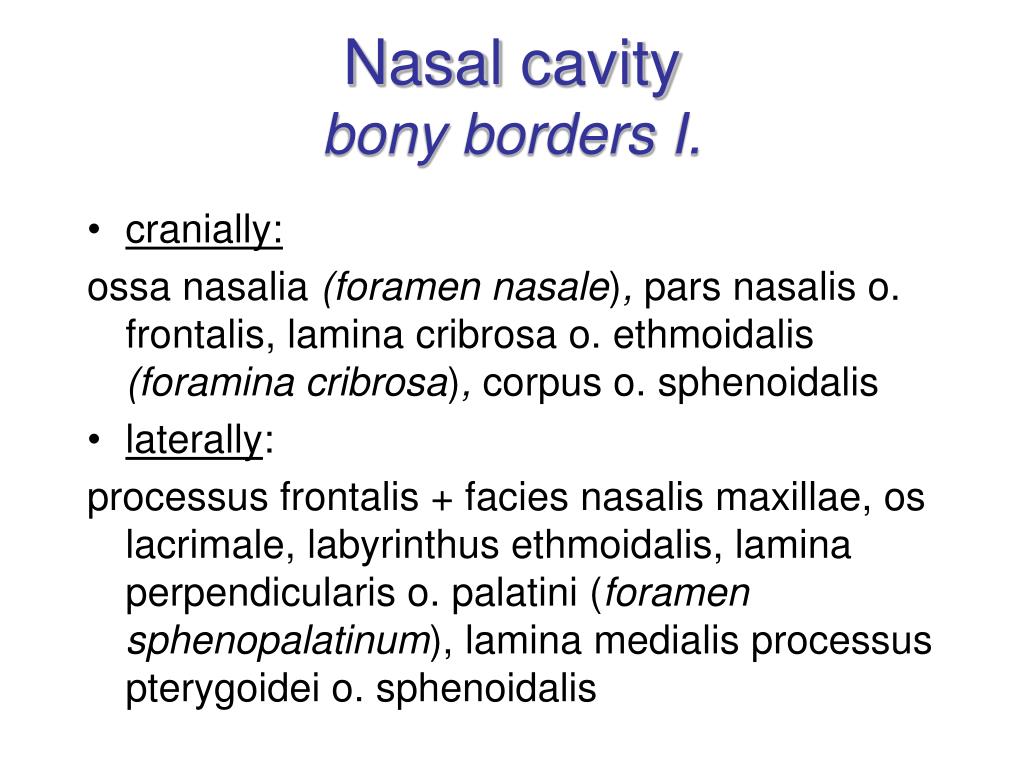 Nasal cavity
bony borders I.

• cranially:

ossa nasalia (foramen nasale), pars nasalis o. frontalis, lamina cribrosa o. ethmoidalis (foramina cribrosa), corpus o. sphenoidalis

• laterally:

processus frontalis + facies nasalis maxillae, os lacrimale, labyrinthus ethmoidalis, lamina perpendicularis o. palatini (foramen sphenopalatinum), lamina medialis processus pterygoidei o. sphenoidalis